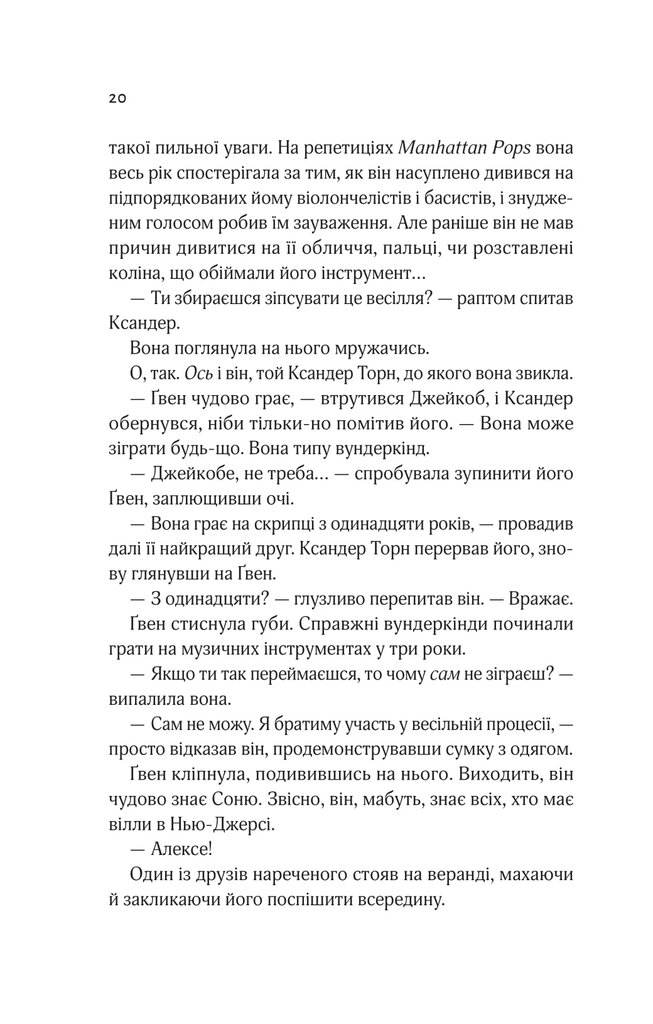 20

такої пильної уваги. На репетиціях Manhattan Pops вона весь рік спостерігала за тим, як він насуплено дивився на підпорядкованих йому віолончелістів і басистів, і знудженим голосом робив їм зауваження. Але раніше він не мав причин дивитися на її обличчя, пальці, чи розставлені коліна, що обіймали його інструмент…

— Ти збираєшся зіпсувати це весілля? — раптом спитав Ксандер.

Вона поглянула на нього мружачись.

О, так. Ось і він, той Ксандер Торн, до якого вона звикла.

— Ґвен чудово грає, — втрутився Джейкоб, і Ксандер обернувся, ніби тільки-но помітив його. — Вона може зіграти будь-що. Вона типу вундеркінд.

— Джейкобе, не треба… — спробувала зупинити його Ґвен, заплющивши очі.

— Вона грає на скрипці з одинадцяти років, — провадив далі її найкращий друг. Ксандер Торн перервав його, знову глянувши на Ґвен.

— З одинадцяти? — глузливо перепитав він. — Вражає.

Ґвен стиснула губи. Справжні вундеркінди починали грати на музичних інструментах у три роки.

— Якщо ти так переймаєшся, то чому сам не зіграєш? — випалила вона.

— Сам не можу. Я братиму участь у весільній процесії, — просто відказав він, продемонструвавши сумку з одягом.

Ґвен кліпнула, подивившись на нього. Виходить, він чудово знає Соню. Звісно, він, мабуть, знає всіх, хто має вілли в Нью-Джерсі.

— Алексе!

Один із друзів нареченого стояв на веранді, махаючи й закликаючи його поспішити всередину.